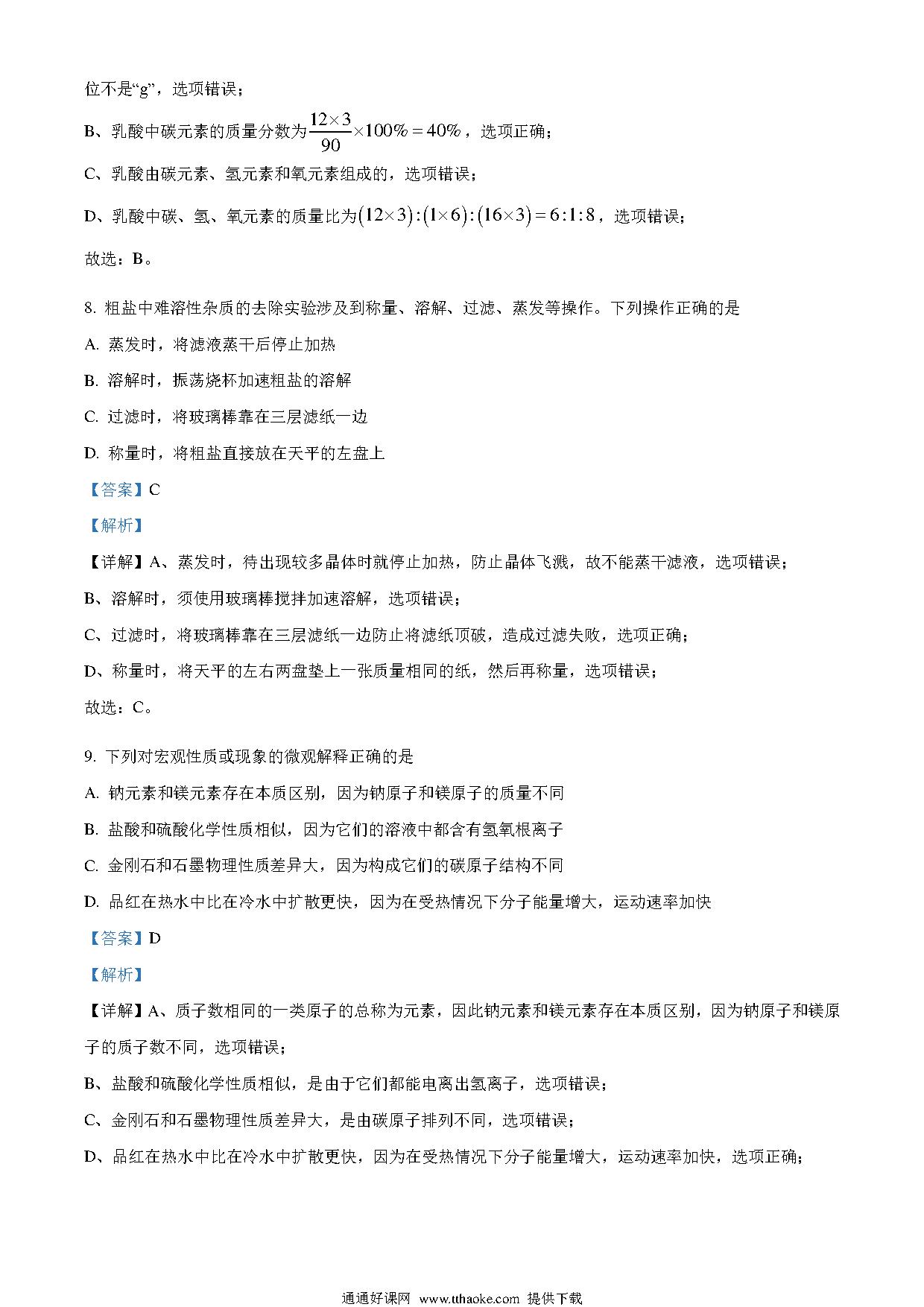 位不是“g”，选项错误；

B、乳酸中碳元素的质量分数为$\frac{12\times3}{90}\times100\%=40\%$，选项正确；

C、乳酸由碳元素、氢元素和氧元素组成的，选项错误；

D、乳酸中碳、氢、氧元素的质量比为$(12\times3):(1\times6):(16\times3)=6:1:8$，选项错误；

故选：B。

8. 粗盐中难溶性杂质的去除实验涉及到称量、溶解、过滤、蒸发等操作。下列操作正确的是

A. 蒸发时，将滤液蒸干后停止加热

B. 溶解时，振荡烧杯加速粗盐的溶解

C. 过滤时，将玻璃棒靠在三层滤纸一边

D. 称量时，将粗盐直接放在天平的左盘上

【答案】C

【解析】

【详解】A、蒸发时，待出现较多晶体时就停止加热，防止晶体飞溅，故不能蒸干滤液，选项错误；

B、溶解时，须使用玻璃棒搅拌加速溶解，选项错误；

C、过滤时，将玻璃棒靠在三层滤纸一边防止将滤纸顶破，造成过滤失败，选项正确；

D、称量时，将天平的左右两盘垫上一张质量相同的纸，然后再称量，选项错误；

故选：C。

9. 下列对宏观性质或现象的微观解释正确的是

A. 钠元素和镁元素存在本质区别，因为钠原子和镁原子的质量不同

B. 盐酸和硫酸化学性质相似，因为它们的溶液中都含有氢氧根离子

C. 金刚石和石墨物理性质差异大，因为构成它们的碳原子结构不同

D. 品红在热水中比在冷水中扩散更快，因为在受热情况下分子能量增大，运动速率加快

【答案】D

【解析】

【详解】A、质子数相同的一类原子的总称为元素，因此钠元素和镁元素存在本质区别，因为钠原子和镁原子的质子数不同，选项错误；

B、盐酸和硫酸化学性质相似，是由于它们都能电离出氢离子，选项错误；

C、金刚石和石墨物理性质差异大，是由碳原子排列不同，选项错误；

D、品红在热水中比在冷水中扩散更快，因为在受热情况下分子能量增大，运动速率加快，选项正确；

通通好课网 www.tthaoke.com 提供下载